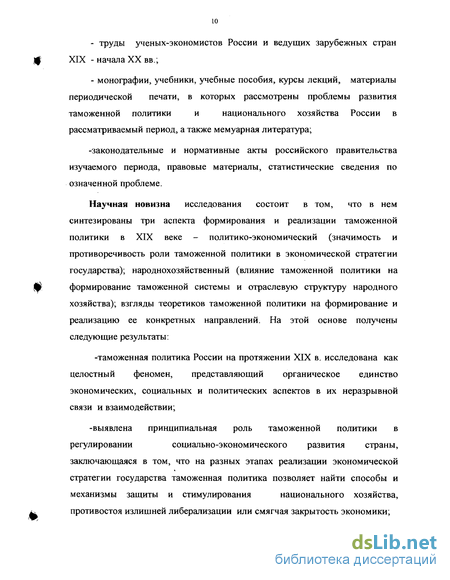 10

- труды ученых-экономистов России и ведущих зарубежных стран XIX - начала XX вв.;

- монографии, учебники, учебные пособия, курсы лекций, материалы периодической печати, в которых рассмотрены проблемы развития таможенной политики и национального хозяйства России в рассматриваемый период, а также мемуарная литература;

-законодательные и нормативные акты российского правительства изучаемого периода, правовые материалы, статистические сведения по означенной проблеме.

Научная новизна исследования состоит в том, что в нем синтезированы три аспекта формирования и реализации таможенной политики в XIX веке – политико-экономический (значимость и противоречивость роли таможенной политики в экономической стратегии государства); народнохозяйственный (влияние таможенной политики на формирование таможенной системы и отраслевую структуру народного хозяйства); взгляды теоретиков таможенной политики на формирование и реализацию ее конкретных направлений. На этой основе получены следующие результаты:

-таможенная политика России на протяжении XIX в. исследована как целостный феномен, представляющий органическое единство экономических, социальных и политических аспектов в их неразрывной связи и взаимодействии;

-выявлена принципиальная роль таможенной политики в регулировании социально-экономического развития страны, заключающаяся в том, что на разных этапах реализации экономической стратегии государства таможенная политика позволяет найти способы и механизмы защиты и стимулирования национального хозяйства, противостоя излишней либерализации или смягчая закрытость экономики;

dsLib.net
библиотека диссертаций